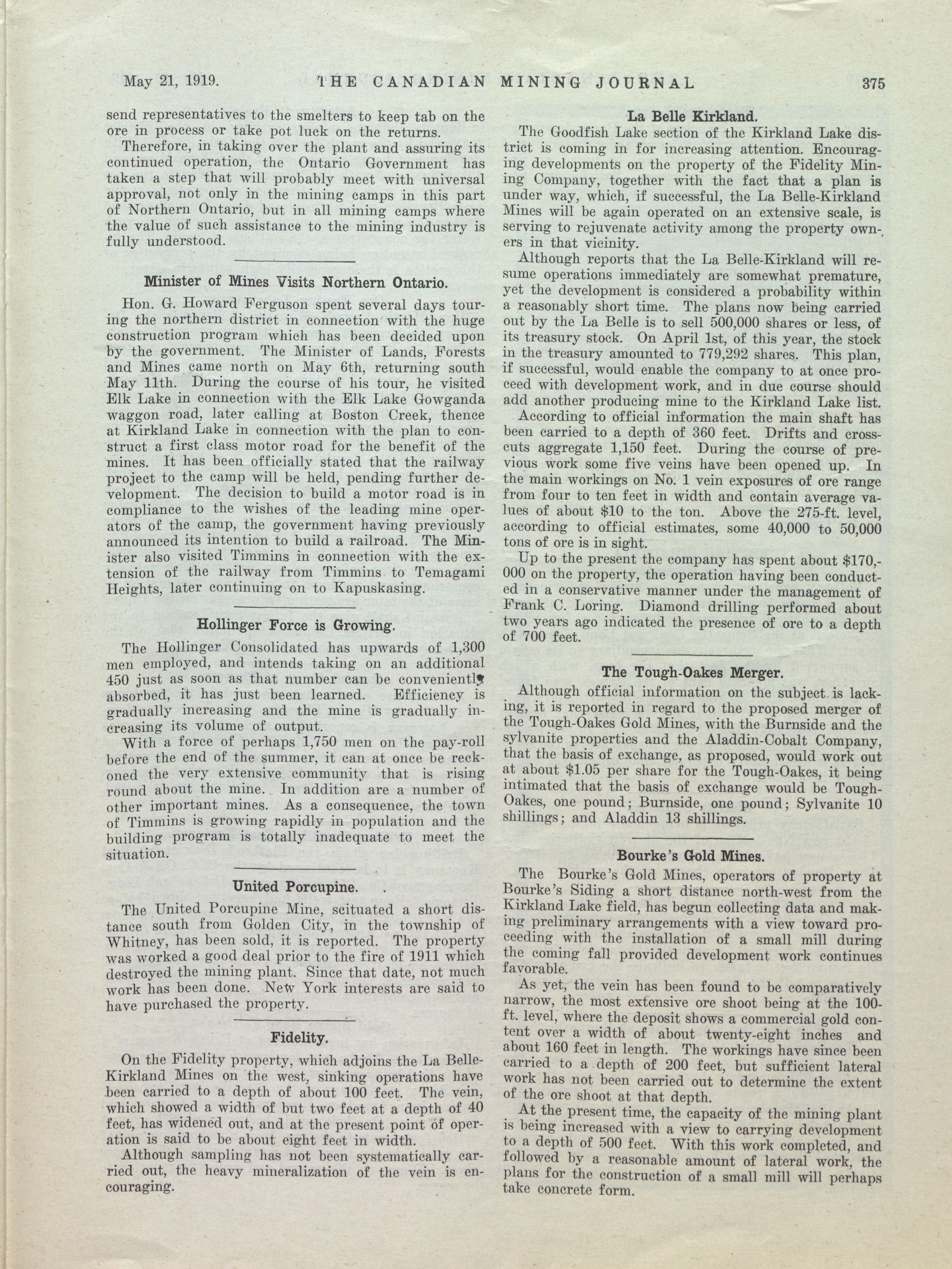 May 21, 1919. THE CANADIAN MINING JOURNAL 375

send representatives to the smelters to keep tab on the ore in process or take pot luck on the returns.

Therefore, in taking over the plant and assuring its continued operation, the Ontario Government has taken a step that will probably meet with universal approval, not only in the mining camps in this part of Northern Ontario, but in all mining camps where the value of such assistance to the mining industry is fully understood.

Minister of Mines Visits Northern Ontario.

Hon. G. Howard Ferguson spent several days touring the northern district in connection with the huge construction program which has been decided upon by the government. The Minister of Lands, Forests and Mines came north on May 6th, returning south May 11th. During the course of his tour, he visited Elk Lake in connection with the Elk Lake Gowganda waggon road, later calling at Boston Creek, thence at Kirkland Lake in connection with the plan to construct a first class motor road for the benefit of the mines. It has been officially stated that the railway project to the camp will be held, pending further development. The decision to build a motor road is in compliance to the wishes of the leading mine operators of the camp, the government having previously announced its intention to build a railroad. The Minister also visited Timmins in connection with the extension of the railway from Timmins to Temagami Heights, later continuing on to Kapuskasing.

Hollinger Force is Growing.

The Hollinger Consolidated has upwards of 1,300 men employed, and intends taking on an additional 450 just as soon as that number can be conveniently absorbed, it has just been learned. Efficiency is gradually increasing and the mine is gradually increasing its volume of output.

With a force of perhaps 1,750 men on the pay-roll before the end of the summer, it can at once be reckoned the very extensive community that is rising round about the mine. In addition are a number of other important mines. As a consequence, the town of Timmins is growing rapidly in population and the building program is totally inadequate to meet the situation.

United Porcupine.

The United Porcupine Mine, scituated a short distance south from Golden City, in the township of Whitney, has been sold, it is reported. The property was worked a good deal prior to the fire of 1911 which destroyed the mining plant. Since that date, not much work has been done. New York interests are said to have purchased the property.

Fidelity.

On the Fidelity property, which adjoins the La Belle-Kirkland Mines on the west, sinking operations have been carried to a depth of about 100 feet. The vein, which showed a width of but two feet at a depth of 40 feet, has widened out, and at the present point of operation is said to be about eight feet in width.

Although sampling has not been systematically carried out, the heavy mineralization of the vein is encouraging.

La Belle Kirkland.

The Goodfish Lake section of the Kirkland Lake district is coming in for increasing attention. Encouraging developments on the property of the Fidelity Mining Company, together with the fact that a plan is under way, which, if successful, the La Belle-Kirkland Mines will be again operated on an extensive scale, is serving to rejuvenate activity among the property owners in that vicinity.

Although reports that the La Belle-Kirkland will resume operations immediately are somewhat premature, yet the development is considered a probability within a reasonably short time. The plans now being carried out by the La Belle is to sell 500,000 shares or less, of its treasury stock. On April 1st, of this year, the stock in the treasury amounted to 779,292 shares. This plan, if successful, would enable the company to at once proceed with development work, and in due course should add another producing mine to the Kirkland Lake list.

According to official information the main shaft has been carried to a depth of 360 feet. Drifts and crosscuts aggregate 1,150 feet. During the course of previous work some five veins have been opened up. In the main workings on No. 1 vein exposures of ore range from four to ten feet in width and contain average values of about $10 to the ton. Above the 275-ft. level, according to official estimates, some 40,000 to 50,000 tons of ore is in sight.

Up to the present the company has spent about $170,000 on the property, the operation having been conducted in a conservative manner under the management of Frank C. Loring. Diamond drilling performed about two years ago indicated the presence of ore to a depth of 700 feet.

The Tough-Oakes Merger.

Although official information on the subject is lacking, it is reported in regard to the proposed merger of the Tough-Oakes Gold Mines, with the Burnside and the sylvanite properties and the Aladdin-Cobalt Company, that the basis of exchange, as proposed, would work out at about $1.05 per share for the Tough-Oakes, it being intimated that the basis of exchange would be Tough-Oakes, one pound; Burnside, one pound; Sylvanite 10 shillings; and Aladdin 13 shillings.

Bourke's Gold Mines.

The Bourke's Gold Mines, operators of property at Bourke's Siding a short distance north-west from the Kirkland Lake field, has begun collecting data and making preliminary arrangements with a view toward proceeding with the installation of a small mill during the coming fall provided development work continues favorable.

As yet, the vein has been found to be comparatively narrow, the most extensive ore shoot being at the 100-ft. level, where the deposit shows a commercial gold content over a width of about twenty-eight inches and about 160 feet in length. The workings have since been carried to a depth of 200 feet, but sufficient lateral work has not been carried out to determine the extent of the ore shoot at that depth.

At the present time, the capacity of the mining plant is being increased with a view to carrying development to a depth of 500 feet. With this work completed, and followed by a reasonable amount of lateral work, the plans for the construction of a small mill will perhaps take concrete form.